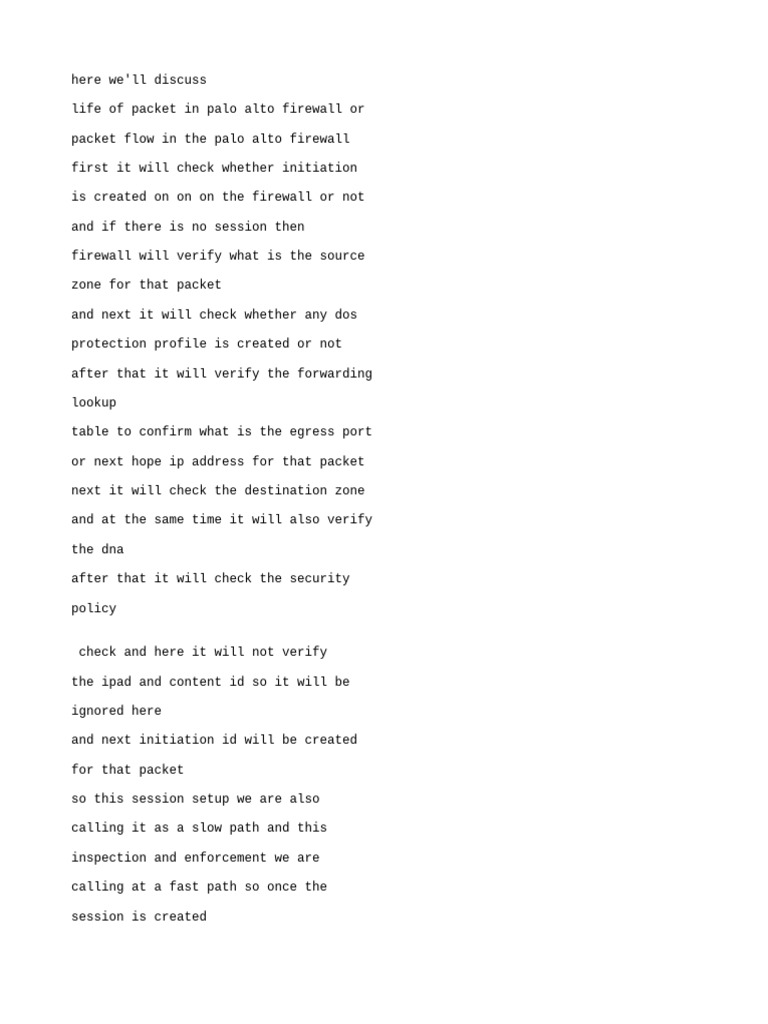 here we'll discuss

life of packet in palo alto firewall or

packet flow in the palo alto firewall

first it will check whether initiation

is created on on on the firewall or not

and if there is no session then

firewall will verify what is the source

zone for that packet

and next it will check whether any dos

protection profile is created or not

after that it will verify the forwarding

lookup

table to confirm what is the egress port

or next hope ip address for that packet

next it will check the destination zone

and at the same time it will also verify

the dna

after that it will check the security

policy

check and here it will not verify

the ipad and content id so it will be

ignored here

and next initiation id will be created

for that packet

so this session setup we are also

calling it as a slow path and this

inspection and enforcement we are

calling at a fast path so once the

session is created